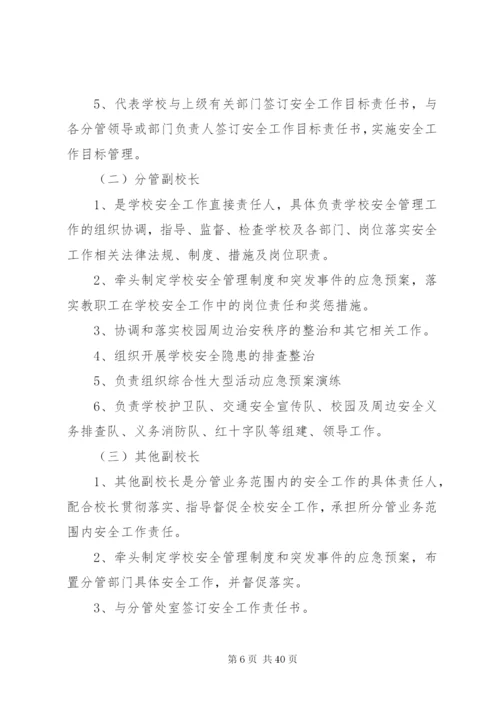 5、代表学校与上级有关部门签订安全工作目标责任书，与各分管领导或部门负责人签订安全工作目标责任书，实施安全工作目标管理。

（二）分管副校长

1、是学校安全工作直接责任人，具体负责学校安全管理工作的组织协调，指导、监督、检查学校及各部门、岗位落实安全工作相关法律法规、制度、措施及岗位职责。

2、牵头制定学校安全管理制度和突发事件的应急预案，落实教职工在学校安全工作中的岗位责任和奖惩措施。

3、协调和落实校园周边治安秩序的整治和其它相关工作。

4、组织开展学校安全隐患的排查整治

5、负责组织综合性大型活动应急预案演练

6、负责学校护卫队、交通安全宣传队、校园及周边安全义务排查队、义务消防队、红十字队等组建、领导工作。

（三）其他副校长

1、其他副校长是分管业务范围内的安全工作的具体责任人，配合校长贯彻落实、指导督促全校安全工作，承担所分管业务范围内安全工作责任。

2、牵头制定学校安全管理制度和突发事件的应急预案，布置分管部门具体安全工作，并督促落实。

3、与分管处室签订安全工作责任书。

第 6 页 共 40 页